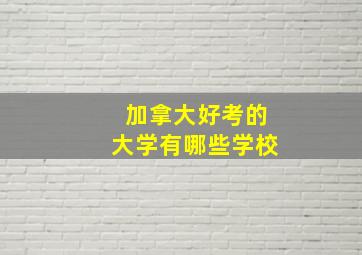 加拿大好考的
大学有哪些学校